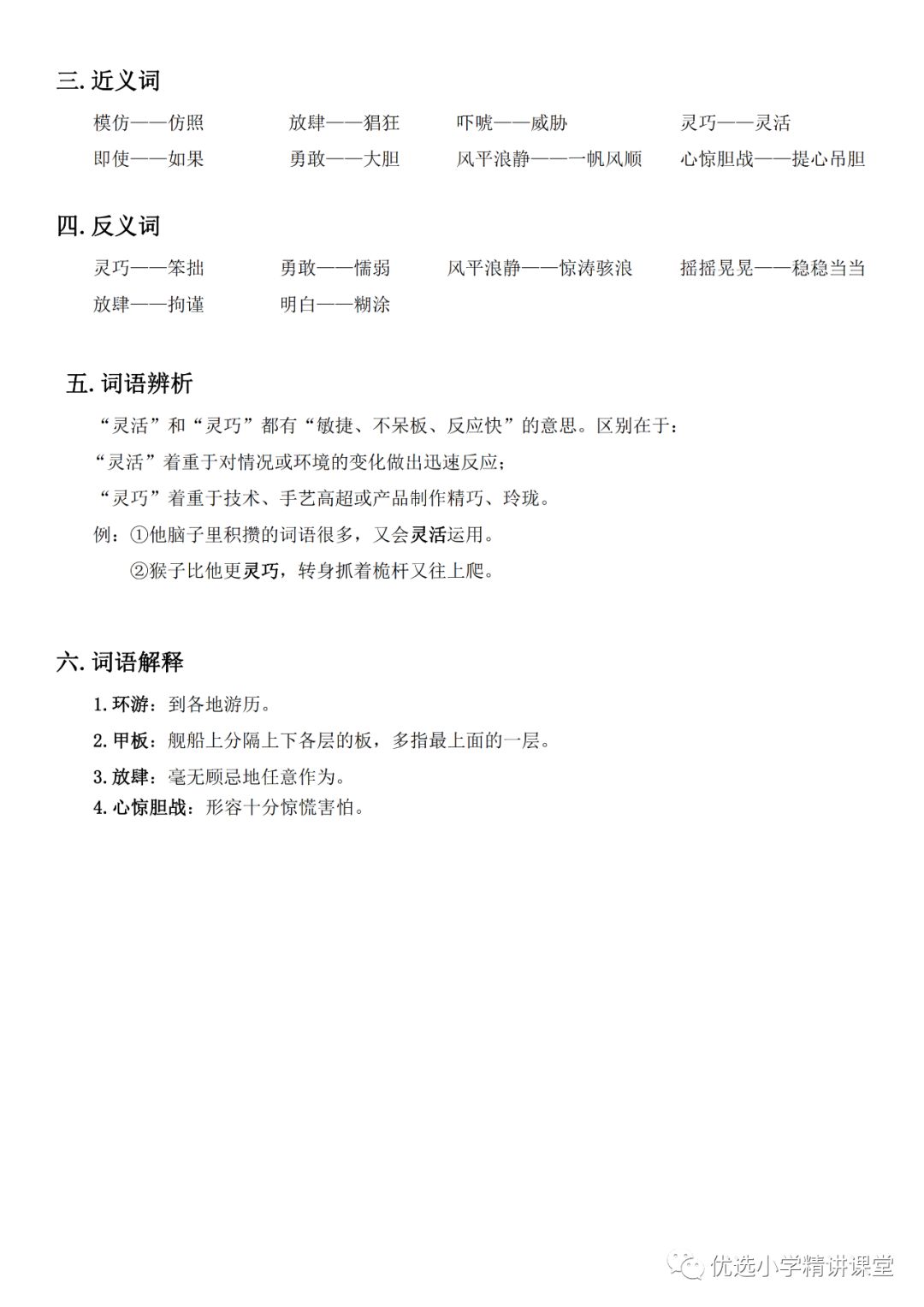 三. 近义词

模仿——仿照　　放肆——猖狂　　吓唬——威胁　　灵巧——灵活
即使——如果　　勇敢——大胆　　风平浪静——一帆风顺　　心惊胆战——提心吊胆

四. 反义词

灵巧——笨拙　　勇敢——懦弱　　风平浪静——惊涛骇浪　　摇摇晃晃——稳稳当当
放肆——拘谨　　明白——糊涂

五. 词语辨析

“灵活”和“灵巧”都有“敏捷、不呆板、反应快”的意思。区别在于：
“灵活”着重于对情况或环境的变化做出迅速反应；
“灵巧”着重于技术、手艺高超或产品制作精巧、玲珑。
例：①他脑子里积攒的词语很多，又会灵活运用。
②猴子比他更灵巧，转身抓着桅杆又往上爬。

六. 词语解释

1. 环游：到各地游历。
2. 甲板：舰船上分隔上下各层的板，多指最上面的一层。
3. 放肆：毫无顾忌地任意作为。
4. 心惊胆战：形容十分惊慌害怕。

优选小学精讲课堂